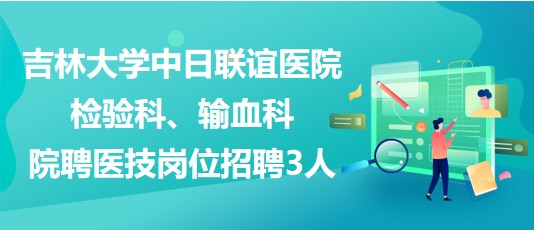 吉林大学中日联谊医院
检验科、输血科
院聘医技岗位招聘3人